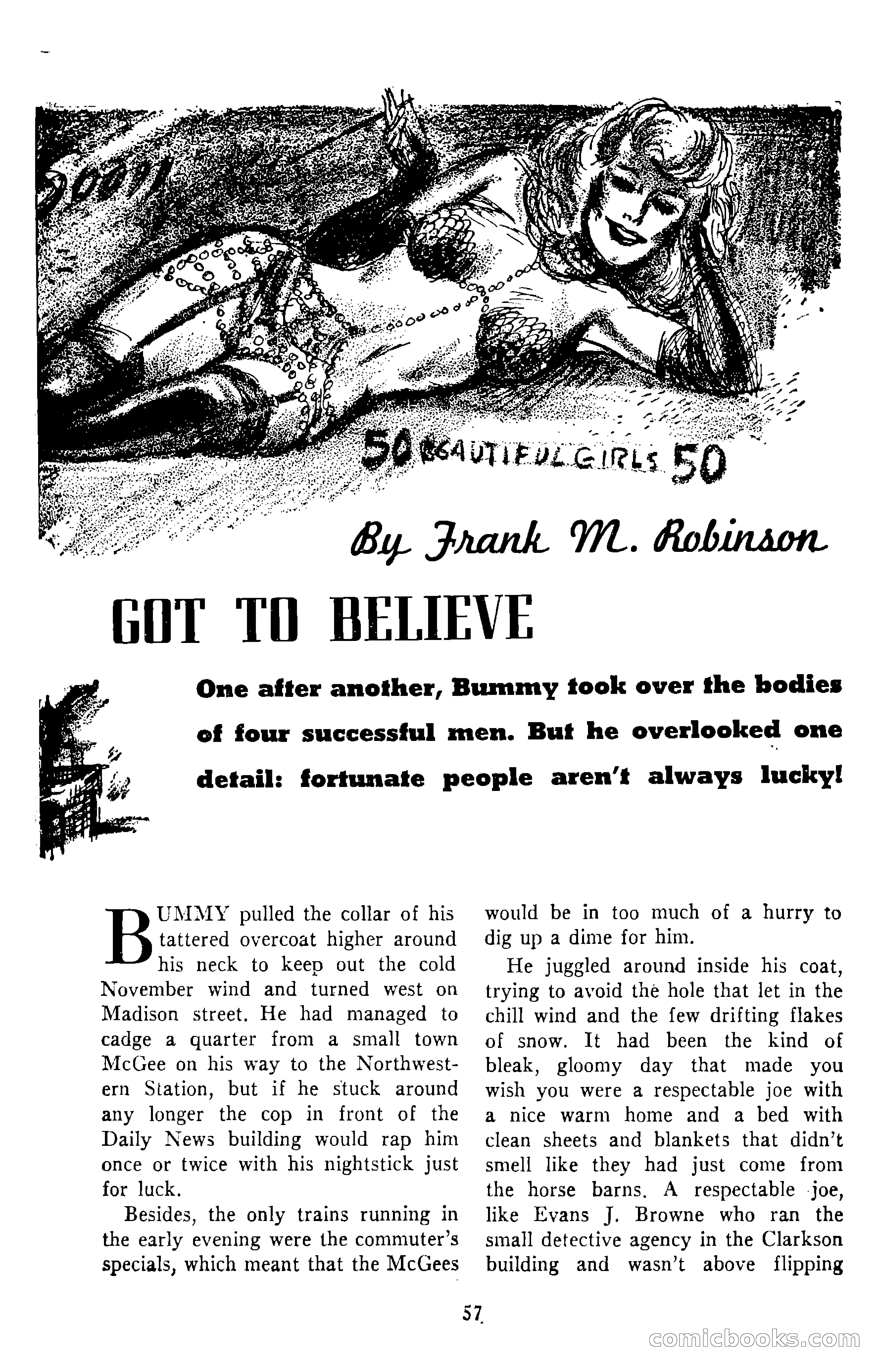 50 BEAUTIFUL GIRLS 50

By Frank M. Robinson

GOT TO BELIEVE

One after another, Bummy took over the bodies of four successful men. But he overlooked one detail: fortunate people aren't always lucky!

BUMMY pulled the collar of his tattered overcoat higher around his neck to keep out the cold November wind and turned west on Madison street. He had managed to cadge a quarter from a small town McGee on his way to the Northwestern Station, but if he stuck around any longer the cop in front of the Daily News building would rap him once or twice with his nightstick just for luck.

Besides, the only trains running in the early evening were the commuter's specials, which meant that the McGees would be in too much of a hurry to dig up a dime for him.

He juggled around inside his coat, trying to avoid the hole that let in the chill wind and the few drifting flakes of snow. It had been the kind of bleak, gloomy day that made you wish you were a respectable joe with a nice warm home and a bed with clean sheets and blankets that didn't smell like they had just come from the horse barns. A respectable joe, like Evans J. Browne who ran the small detective agency in the Clarkson building and wasn't above flipping

57

comicbooks.com